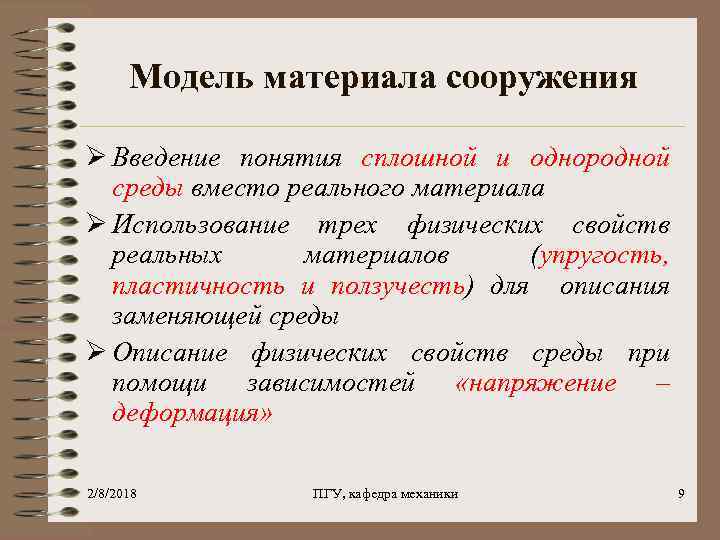 Модель материала сооружения

➢ Введение понятия сплошной и однородной среды вместо реального материала

➢ Использование трех физических свойств реальных материалов (упругость, пластичность и ползучесть) для описания заменяющей среды

➢ Описание физических свойств среды при помощи зависимостей «напряжение – деформация»

2/8/2018

ПГУ, кафедра механики

9